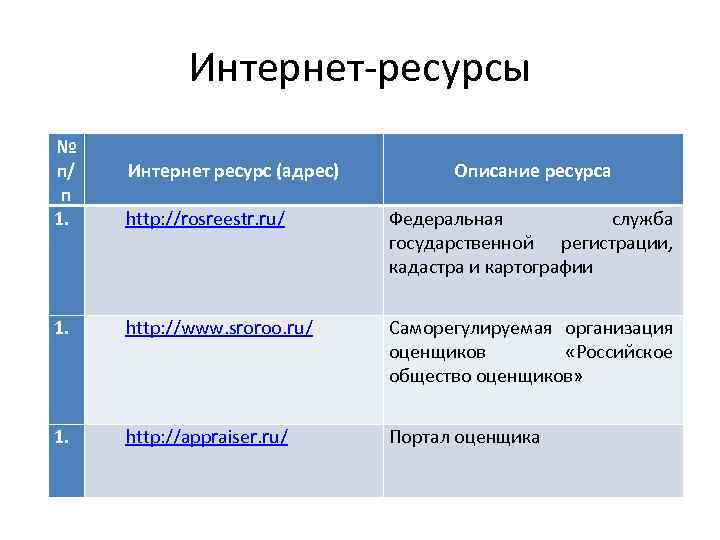 Интернет-ресурсы

| № п/п | Интернет ресурс (адрес) | Описание ресурса |
|---|---|---|
| 1. | http://rosreestr.ru/ | Федеральная служба государственной регистрации, кадастра и картографии |
| 1. | http://www.sroroo.ru/ | Саморегулируемая организация оценщиков «Российское общество оценщиков» |
| 1. | http://appraiser.ru/ | Портал оценщика |